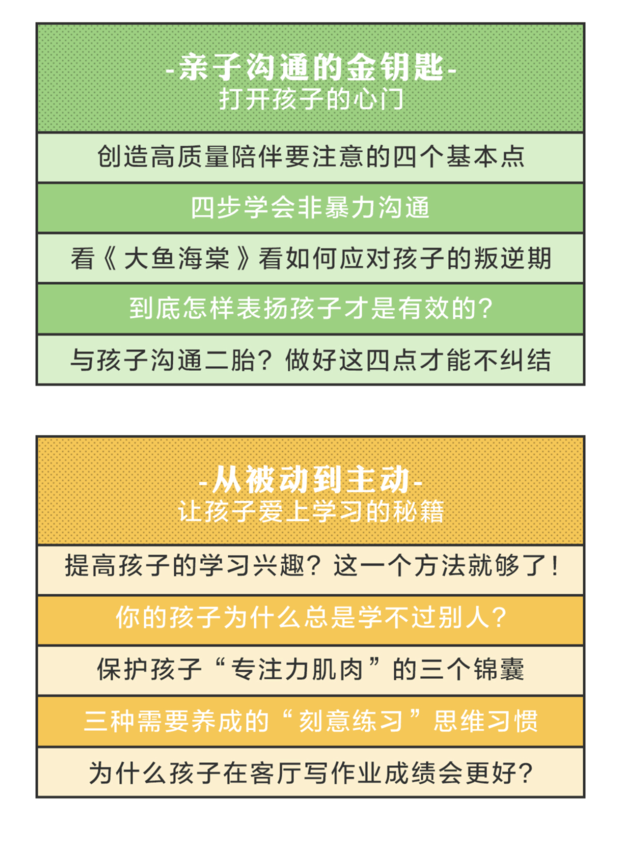 -亲子沟通的金钥匙-
打开孩子的心门

创造高质量陪伴要注意的四个基本点

四步学会非暴力沟通

看《大鱼海棠》看如何应对孩子的叛逆期

到底怎样表扬孩子才是有效的？

与孩子沟通二胎？做好这四点才能不纠结

-从被动到主动-
让孩子爱上学习的秘籍

提高孩子的学习兴趣？这一个方法就够了！

你的孩子为什么总是学不过别人？

保护孩子“专注力肌肉”的三个锦囊

三种需要养成的“刻意练习”思维习惯

为什么孩子在客厅写作业成绩会更好？